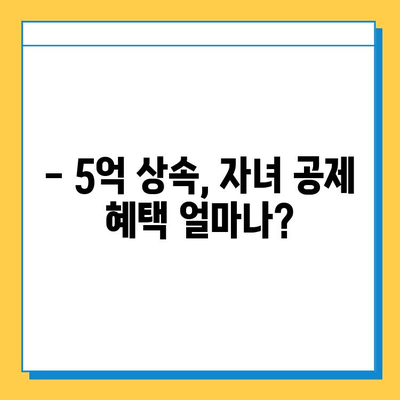 – 5억 상속, 자녀 공제 혜택 얼마나?